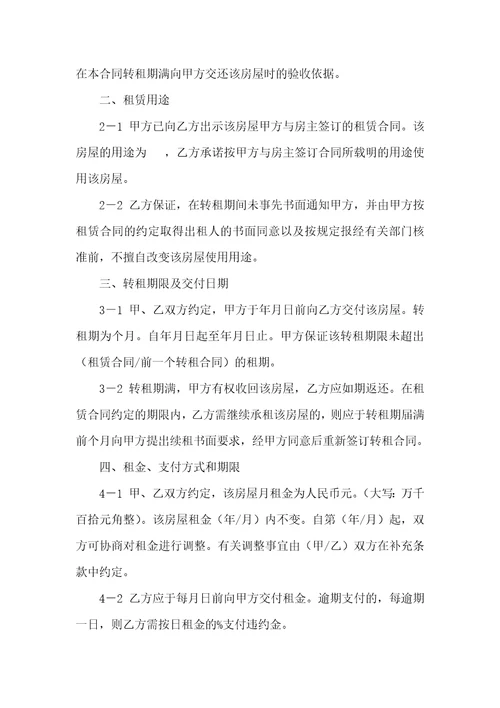 在本合同转租期满向甲方交还该房屋时的验收依据。

二、租赁用途

2－1 甲方已向乙方出示该房屋甲方与房主签订的租赁合同。该房屋的用途为　，乙方承诺按甲方与房主签订合同所载明的用途使用该房屋。

2－2 乙方保证，在转租期间未事先书面通知甲方，并由甲方按租赁合同的约定取得出租人的书面同意以及按规定报经有关部门核准前，不擅自改变该房屋使用用途。

三、转租期限及交付日期

3－1 甲、乙双方约定，甲方于年月日前向乙方交付该房屋。转租期为个月。自年月日起至年月日止。甲方保证该转租期限未超出（租赁合同/前一个转租合同）的租期。

3－2 转租期满，甲方有权收回该房屋，乙方应如期返还。在租赁合同约定的期限内，乙方需继续承租该房屋的，则应于转租期届满前个月向甲方提出续租书面要求，经甲方同意后重新签订转租合同。

四、租金、支付方式和期限

4－1 甲、乙双方约定，该房屋月租金为人民币元。(大写：万千百拾元角整)。该房屋租金（年/月）内不变。自第（年/月）起，双方可协商对租金进行调整。有关调整事宜由（甲/乙）双方在补充条款中约定。

4－2 乙方应于每月日前向甲方交付租金。逾期支付的，每逾期一日，则乙方需按日租金的%支付违约金。